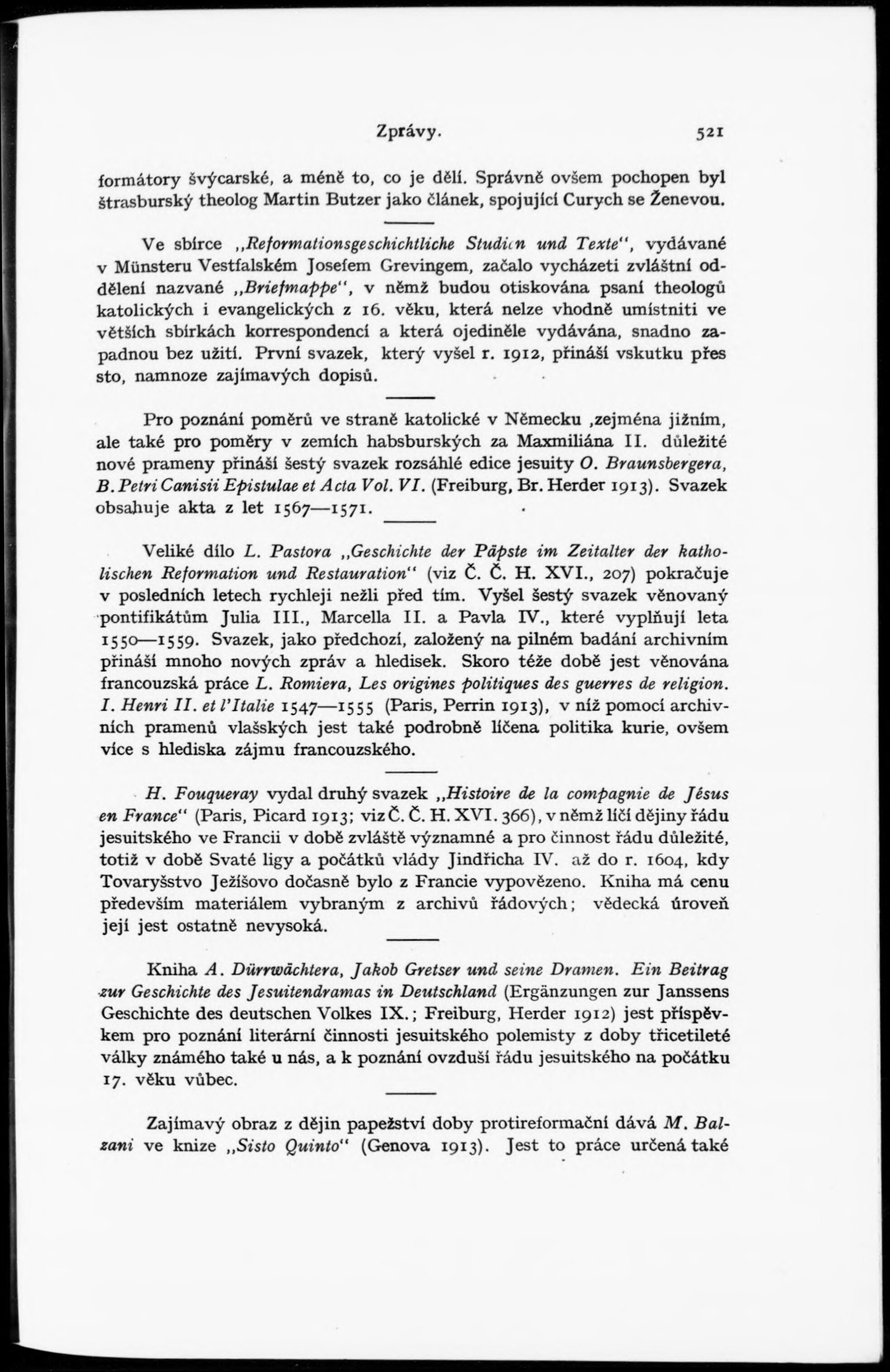 Zprávy. 521

formátory švýcarské, a méně to, co je dělí. Správně ovšem pochopen byl štrasburský theolog Martin Butzer jako článek, spojující Curych se Ženevou.

Ve sbírce „Reformationsgeschichtliche Studien und Texte“, vydávané v Münsteru Vestfalském Josefem Grevingem, začalo vycházeti zvláštní oddělení nazvané „Briefmappe“, v němž budou otiskována psaní theologů katolických i evangelických z 16. věku, která nelze vhodně umístniti ve větších sbírkách korrespondencí a která ojediněle vydávána, snadno zapadnou bez užití. První svazek, který vyšel r. 1912, přináší vskutku přes sto, namnoze zajímavých dopisů.

Pro poznání poměrů ve straně katolické v Německu ,zejména jižním, ale také pro poměry v zemích habsburských za Maxmiliána II. důležité nové prameny přináší šestý svazek rozsáhlé edice jesuity O. Braunsbergera, B. Petri Canisii Epistulae et Acta Vol. VI. (Freiburg, Br. Herder 1913). Svazek obsahuje akta z let 1567—1571.

Veliké dílo L. Pastora „Geschichte der Päpste im Zeitalter der katholischen Reformation und Restauration“ (viz Č. Č. H. XVI., 207) pokračuje v posledních letech rychleji nežli před tím. Vyšel šestý svazek věnovaný pontifikátům Julia III., Marcella II. a Pavla IV., které vyplňují leta 1550—1559. Svazek, jako předchozí, založený na pilném badání archivním přináší mnoho nových zpráv a hledisek. Skoro téže době jest věnována francouzská práce L. Romiera, Les origines politiques des guerres de religion. I. Henri II. et l'Italie 1547—1555 (Paris, Perrin 1913), v níž pomocí archivních pramenů vlašských jest také podrobně líčena politika kurie, ovšem více s hlediska zájmu francouzského.

H. Fouqueray vydal druhý svazek „Histoire de la compagnie de Jésus en France“ (Paris, Picard 1913; viz Č. Č. H. XVI. 366), v němž líčí dějiny řádu jesuitského ve Francii v době zvláště významné a pro činnost řádu důležité, totiž v době Svaté ligy a počátků vlády Jindřicha IV. až do r. 1604, kdy Tovaryšstvo Ježíšovo dočasně bylo z Francie vypovězeno. Kniha má cenu především materiálem vybraným z archivů řádových; vědecká úroveň její jest ostatně nevysoká.

Kniha A. Dürrwächtera, Jakob Gretser und seine Dramen. Ein Beitrag zur Geschichte des Jesuitendramas in Deutschland (Ergänzungen zur Janssens Geschichte des deutschen Volkes IX.; Freiburg, Herder 1912) jest příspěvkem pro poznání literární činnosti jesuitského polemisty z doby třicetileté války známého také u nás, a k poznání ovzduší řádu jesuitského na počátku 17. věku vůbec.

Zajímavý obraz z dějin papežství doby protireformační dává M. Balzani ve knize „Sisto Quinto“ (Genova 1913). Jest to práce určená také